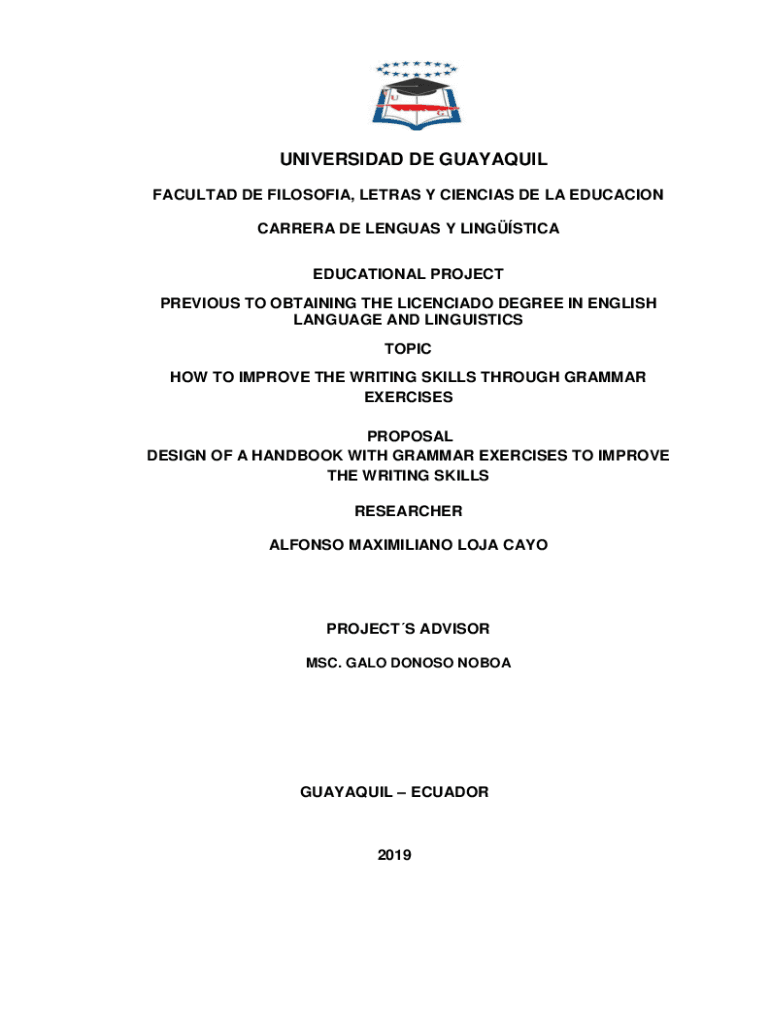 UNIVERSIDAD DE GUAYAQUIL

FACULTAD DE FILOSOFIA, LETRAS Y CIENCIAS DE LA EDUCACION

CARRERA DE LENGUAS Y LINGÜÍSTICA

EDUCATIONAL PROJECT

PREVIOUS TO OBTAINING THE LICENCIADO DEGREE IN ENGLISH LANGUAGE AND LINGUISTICS

TOPIC

HOW TO IMPROVE THE WRITING SKILLS THROUGH GRAMMAR EXERCISES

PROPOSAL
DESIGN OF A HANDBOOK WITH GRAMMAR EXERCISES TO IMPROVE THE WRITING SKILLS

RESEARCHER

ALFONSO MAXIMILIANO LOJA CAYO

PROJECT´S ADVISOR

MSC. GALO DONOSO NOBOA

GUAYAQUIL – ECUADOR

2019